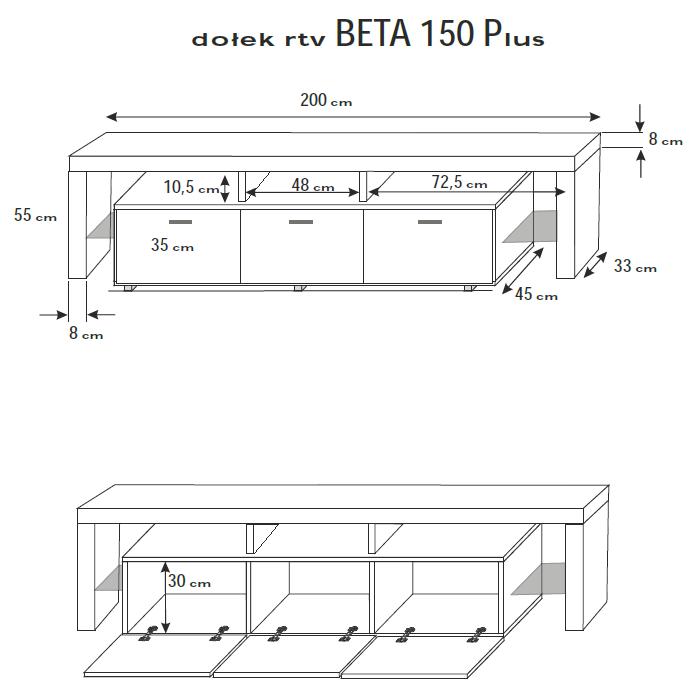 dołek rtv BETA 150 Plus

200 cm

8 cm

10,5 cm

48 cm

72,5 cm

55 cm

35 cm

33 cm

45 cm

8 cm

30 cm